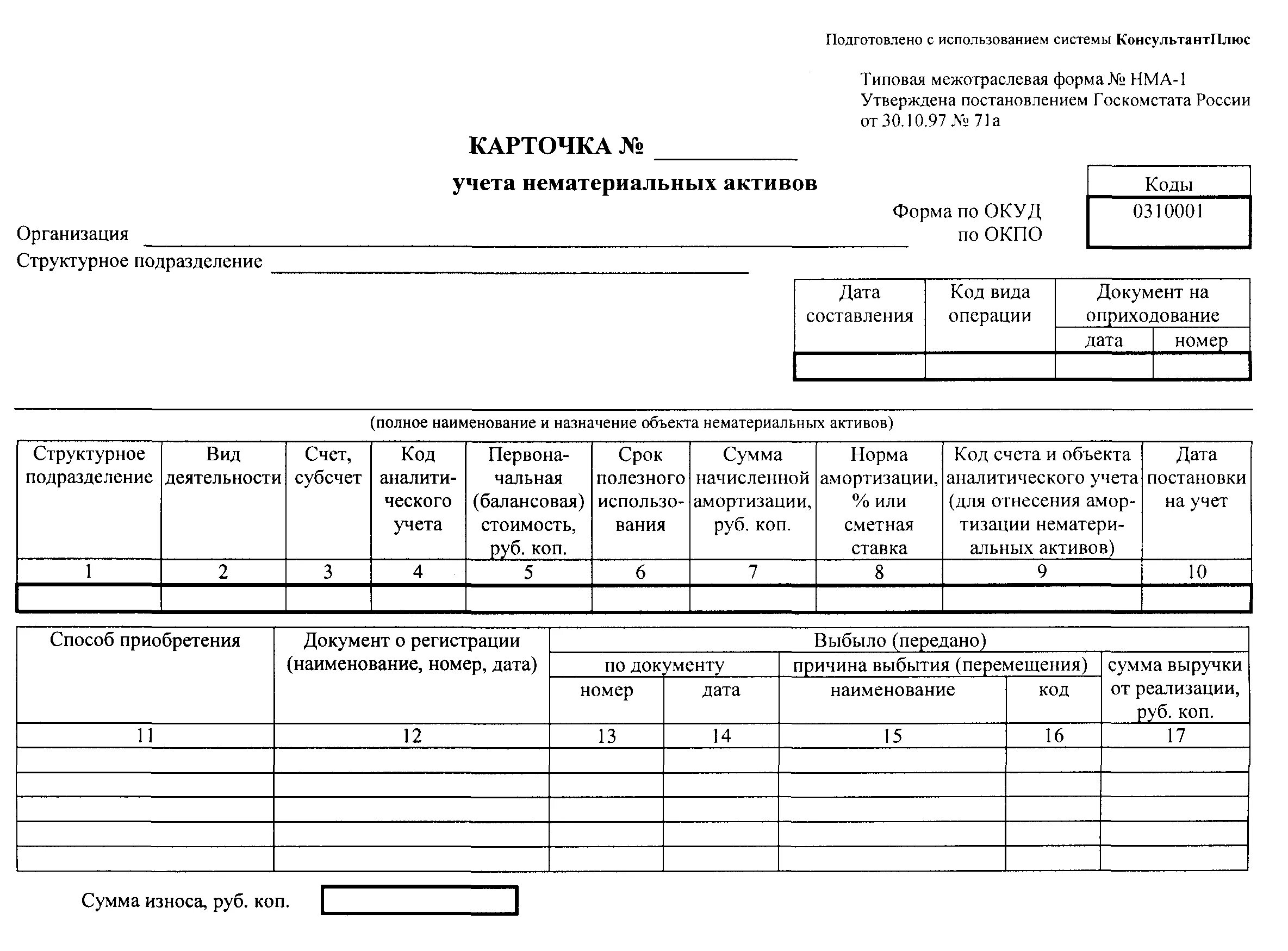 Подготовлено с использованием системы КонсультантПлюс

Типовая межотраслевая форма № НМА-1
Утверждена постановлением Госкомстата России
от 30.10.97 № 71а

КАРТОЧКА № ___________

учета нематериальных активов

| | Коды |
|---|---|
| Форма по ОКУД | 0310001 |
| по ОКПО | |

Организация ___________

Структурное подразделение ___________

| Дата составления | Код вида операции | Документ на оприходование: дата | Документ на оприходование: номер |
|---|---|---|---|
| | | | |

(полное наименование и назначение объекта нематериальных активов)

| Структурное подразделение | Вид деятельности | Счет, субсчет | Код аналитического учета | Первоначальная (балансовая) стоимость, руб. коп. | Срок полезного использования | Сумма начисленной амортизации, руб. коп. | Норма амортизации, % или сметная ставка | Код счета и объекта аналитического учета (для отнесения амортизации нематериальных активов) | Дата постановки на учет |
|---|---|---|---|---|---|---|---|---|---|
| 1 | 2 | 3 | 4 | 5 | 6 | 7 | 8 | 9 | 10 |
| | | | | | | | | | |

| Способ приобретения | Документ о регистрации (наименование, номер, дата) | Выбыло (передано): по документу: номер | Выбыло (передано): по документу: дата | Выбыло (передано): причина выбытия (перемещения): наименование | Выбыло (передано): причина выбытия (перемещения): код | Выбыло (передано): сумма выручки от реализации, руб. коп. |
|---|---|---|---|---|---|---|
| 11 | 12 | 13 | 14 | 15 | 16 | 17 |
| | | | | | | |
| | | | | | | |
| | | | | | | |
| | | | | | | |
| | | | | | | |

Сумма износа, руб. коп.